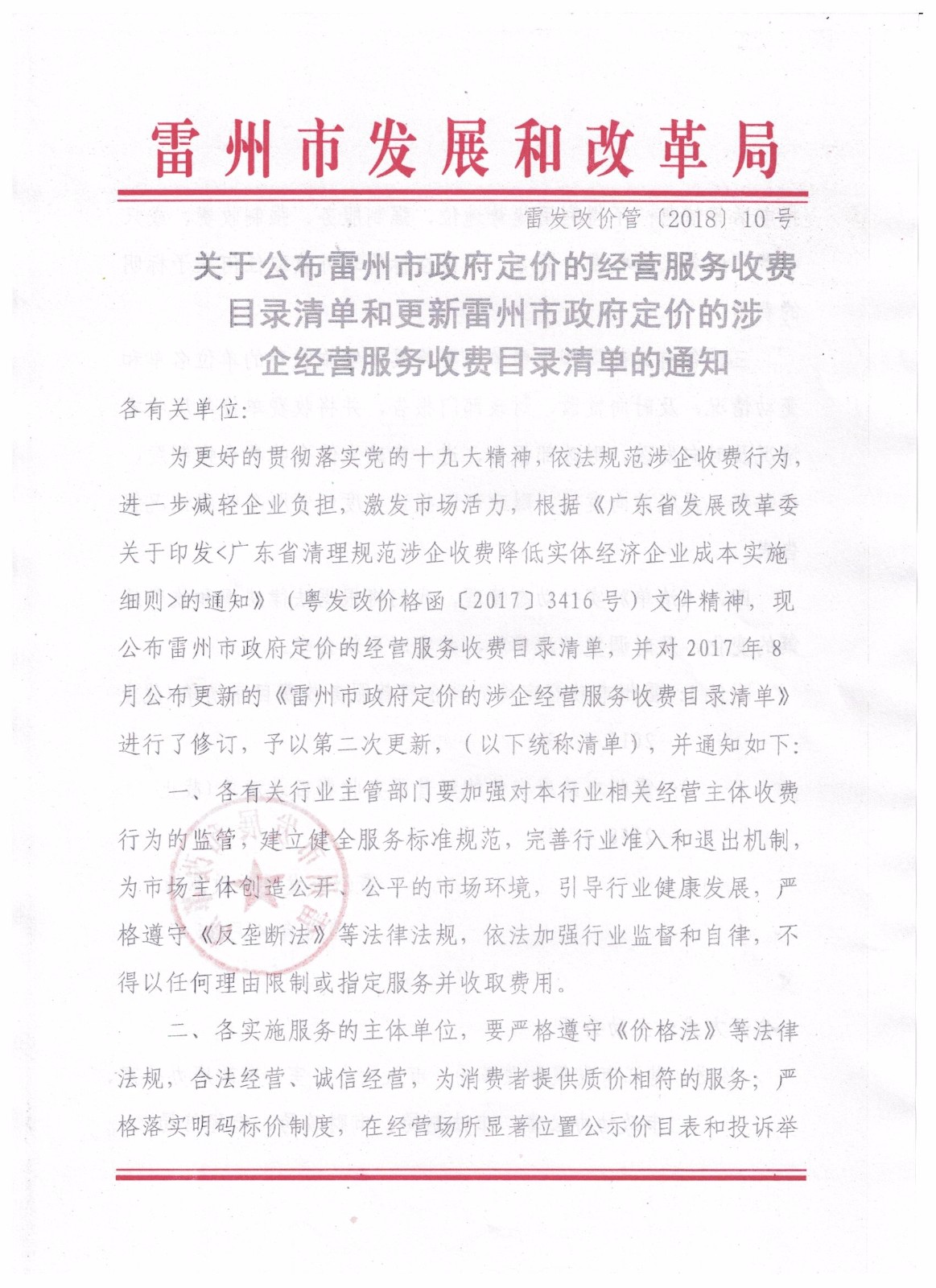 雷州市发展和改革局

雷发改价管〔2018〕10号

关于公布雷州市政府定价的经营服务收费目录清单和更新雷州市政府定价的涉企经营服务收费目录清单的通知

各有关单位：

为更好的贯彻落实党的十九大精神，依法规范涉企收费行为，进一步减轻企业负担，激发市场活力，根据《广东省发展改革委关于印发<广东省清理规范涉企收费降低实体经济企业成本实施细则>的通知》（粤发改价格函〔2017〕3416号）文件精神，现公布雷州市政府定价的经营服务收费目录清单，并对2017年8月公布更新的《雷州市政府定价的涉企经营服务收费目录清单》进行了修订，予以第二次更新，（以下统称清单），并通知如下：

一、各有关行业主管部门要加强对本行业相关经营主体收费行为的监管，建立健全服务标准规范，完善行业准入和退出机制，为市场主体创造公开、公平的市场环境，引导行业健康发展，严格遵守《反垄断法》等法律法规，依法加强行业监督和自律，不得以任何理由限制或指定服务并收取费用。

二、各实施服务的主体单位，要严格遵守《价格法》等法律法规，合法经营、诚信经营，为消费者提供质价相符的服务；严格落实明码标价制度，在经营场所显著位置公示价目表和投诉举